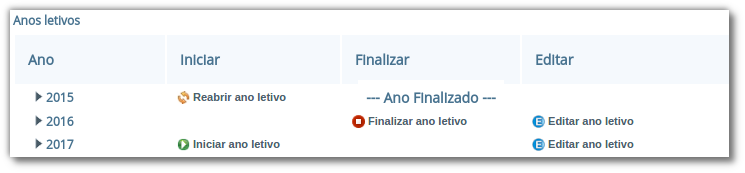 Anos letivos

| Ano | Iniciar | Finalizar | Editar |
|---|---|---|---|
| 2015 | Reabrir ano letivo | --- Ano Finalizado --- | |
| 2016 | | Finalizar ano letivo | Editar ano letivo |
| 2017 | Iniciar ano letivo | | Editar ano letivo |